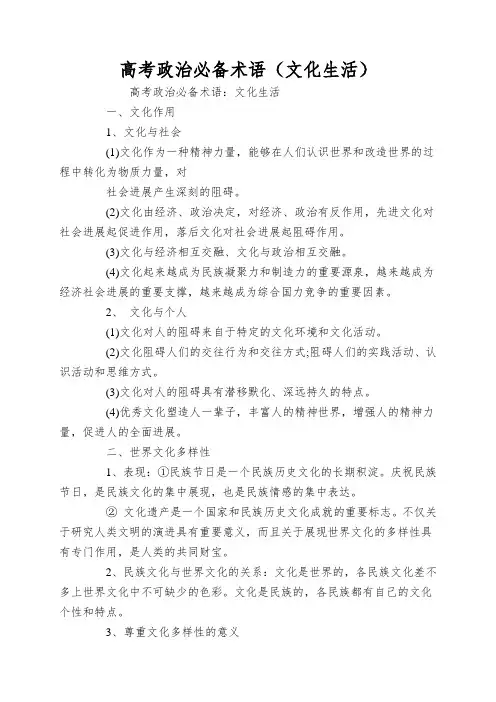 高考政治必备术语（文化生活）

高考政治必备术语：文化生活

一、文化作用

1、文化与社会

(1)文化作为一种精神力量，能够在人们认识世界和改造世界的过程中转化为物质力量，对

社会进展产生深刻的阻碍。

(2)文化由经济、政治决定，对经济、政治有反作用，先进文化对社会进展起促进作用，落后文化对社会进展起阻碍作用。

(3)文化与经济相互交融、文化与政治相互交融。

(4)文化起来越成为民族凝聚力和制造力的重要源泉，越来越成为经济社会进展的重要支撑，越来越成为综合国力竞争的重要因素。

2、 文化与个人

(1)文化对人的阻碍来自于特定的文化环境和文化活动。

(2)文化阻碍人们的交往行为和交往方式;阻碍人们的实践活动、认识活动和思维方式。

(3)文化对人的阻碍具有潜移默化、深远持久的特点。

(4)优秀文化塑造人一辈子，丰富人的精神世界，增强人的精神力量，促进人的全面进展。

二、世界文化多样性

1、表现：①民族节日是一个民族历史文化的长期积淀。庆祝民族节日，是民族文化的集中展现，也是民族情感的集中表达。

② 文化遗产是一个国家和民族历史文化成就的重要标志。不仅关于研究人类文明的演进具有重要意义，而且关于展现世界文化的多样性具有专门作用，是人类的共同财宝。

2、民族文化与世界文化的关系：文化是世界的，各民族文化差不多上世界文化中不可缺少的色彩。文化是民族的，各民族都有自己的文化个性和特点。

3、尊重文化多样性的意义